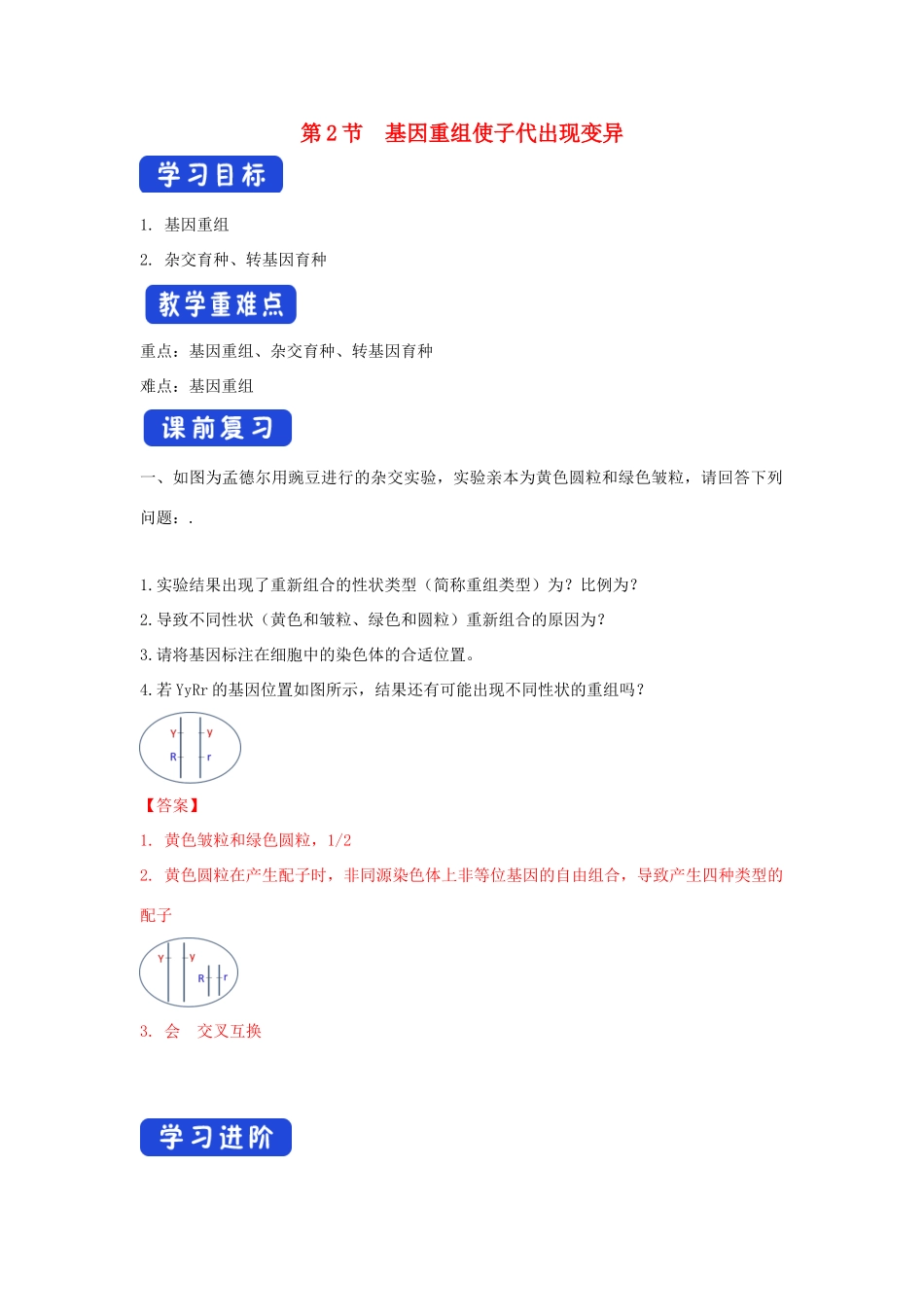 第 2 节　基因重组使子代出现变异

学习目标

1. 基因重组

2. 杂交育种、转基因育种

教学重难点

重点：基因重组、杂交育种、转基因育种

难点：基因重组

课前复习

一、如图为孟德尔用豌豆进行的杂交实验，实验亲本为黄色圆粒和绿色皱粒，请回答下列问题：.

1.实验结果出现了重新组合的性状类型（简称重组类型）为？比例为？

2.导致不同性状（黄色和皱粒、绿色和圆粒）重新组合的原因为？

3.请将基因标注在细胞中的染色体的合适位置。

4.若 YyRr 的基因位置如图所示，结果还有可能出现不同性状的重组吗？

Y y R r

【答案】

1. 黄色皱粒和绿色圆粒，1/2

2. 黄色圆粒在产生配子时，非同源染色体上非等位基因的自由组合，导致产生四种类型的配子

Y y R r

3. 会　交叉互换

学习进阶